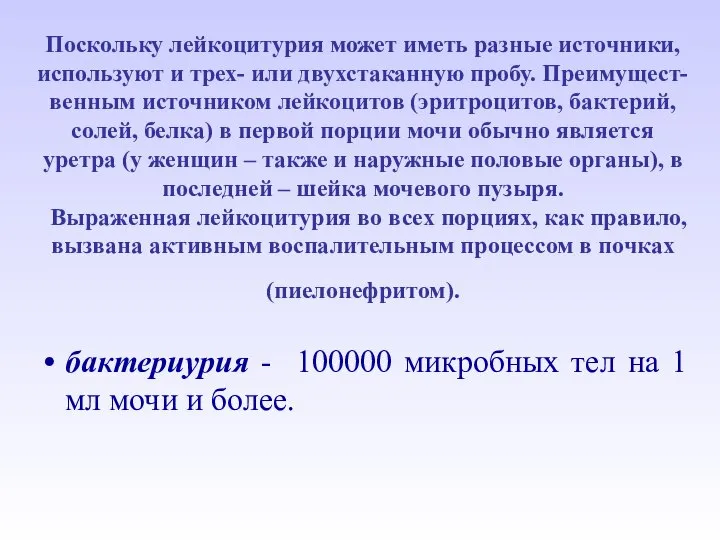 Поскольку лейкоцитурия может иметь разные источники, используют и трех- или двухстаканную пробу. Преимущественным источником лейкоцитов (эритроцитов, бактерий, солей, белка) в первой порции мочи обычно является уретра (у женщин – также и наружные половые органы), в последней – шейка мочевого пузыря.

Выраженная лейкоцитурия во всех порциях, как правило, вызвана активным воспалительным процессом в почках

(пиелонефритом).

• бактериурия - 100000 микробных тел на 1 мл мочи и более.